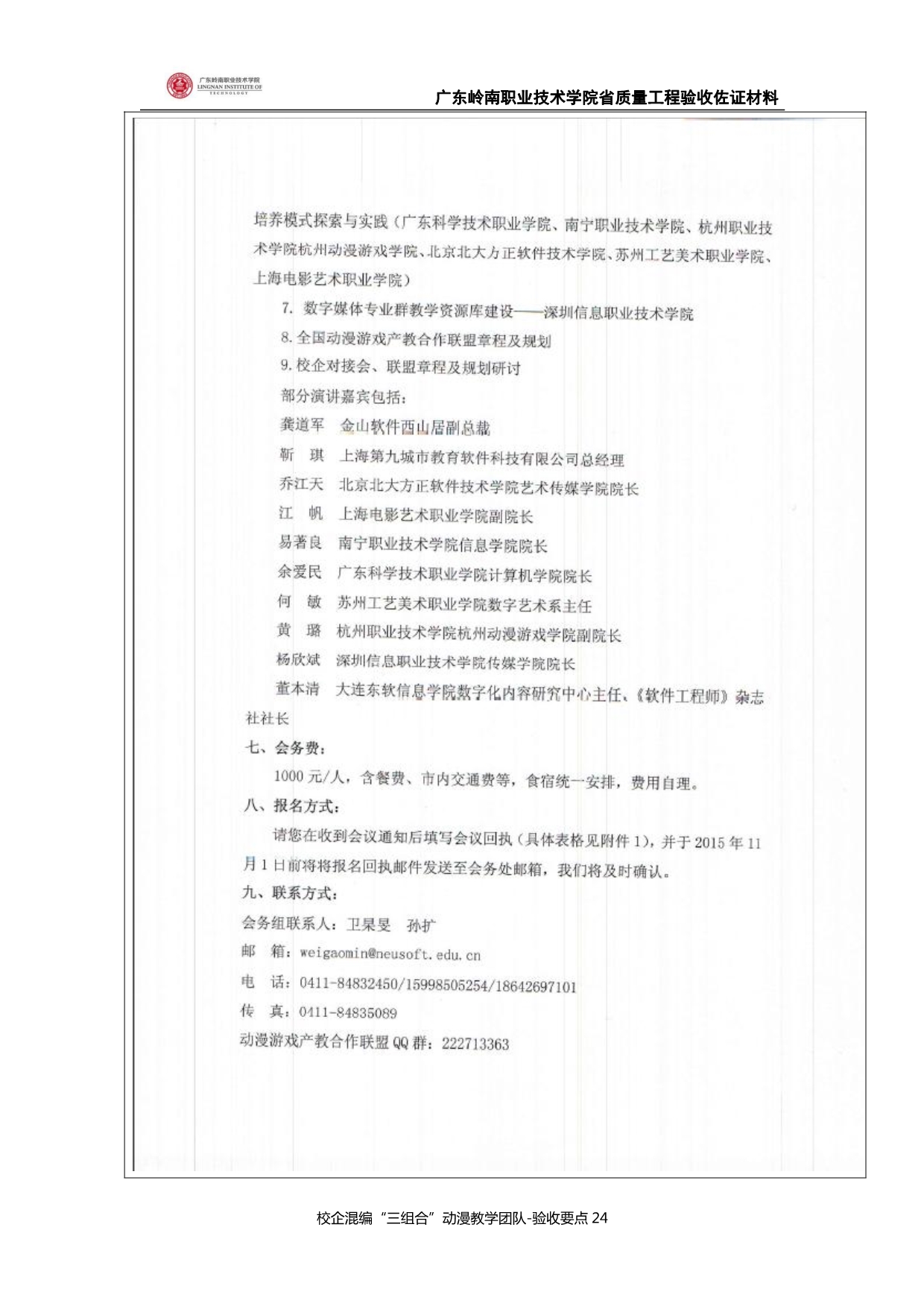 广东岭南职业技术学院
LINGNAN INSTITUTE OF TECHNOLOGY

广东岭南职业技术学院省质量工程验收佐证材料

培养模式探索与实践（广东科学技术职业学院、南宁职业技术学院、杭州职业技术学院杭州动漫游戏学院、北京北大方正软件技术学院、苏州工艺美术职业学院、上海电影艺术职业学院）

7. 数字媒体专业群教学资源库建设——深圳信息职业技术学院

8. 全国动漫游戏产教合作联盟章程及规划

9. 校企对接会、联盟章程及规划研讨

部分演讲嘉宾包括：

龚道军 金山软件西山居副总裁

靳 琪 上海第九城市教育软件科技有限公司总经理

乔江天 北京北大方正软件技术学院艺术传媒学院院长

江 帆 上海电影艺术职业学院副院长

易著良 南宁职业技术学院信息学院院长

余爱民 广东科学技术职业学院计算机学院院长

何 敏 苏州工艺美术职业学院数字艺术系主任

黄 璐 杭州职业技术学院杭州动漫游戏学院副院长

杨欣斌 深圳信息职业技术学院传媒学院院长

董本清 大连东软信息学院数字化内容研究中心主任、《软件工程师》杂志社社长

七、会务费：

1000 元/人，含餐费、市内交通费等，食宿统一安排，费用自理。

八、报名方式：

请您在收到会议通知后填写会议回执（具体表格见附件 1），并于 2015 年 11 月 1 日前将将报名回执邮件发送至会务处邮箱，我们将及时确认。

九、联系方式：

会务组联系人：卫杲旻 孙扩

邮 箱：weigaomin@neusoft.edu.cn

电 话：0411-84832450/15998505254/18642697101

传 真：0411-84835089

动漫游戏产教合作联盟 QQ 群：222713363

校企混编“三组合”动漫教学团队-验收要点 24